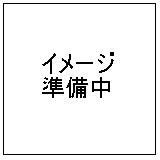 イメージ
準備中